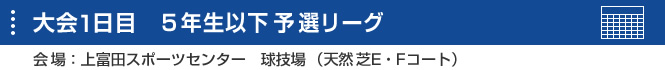 大会1日目　５年生以下 予選リーグ

会場：上富田スポーツセンター　球技場（天然芝E・Fコート）